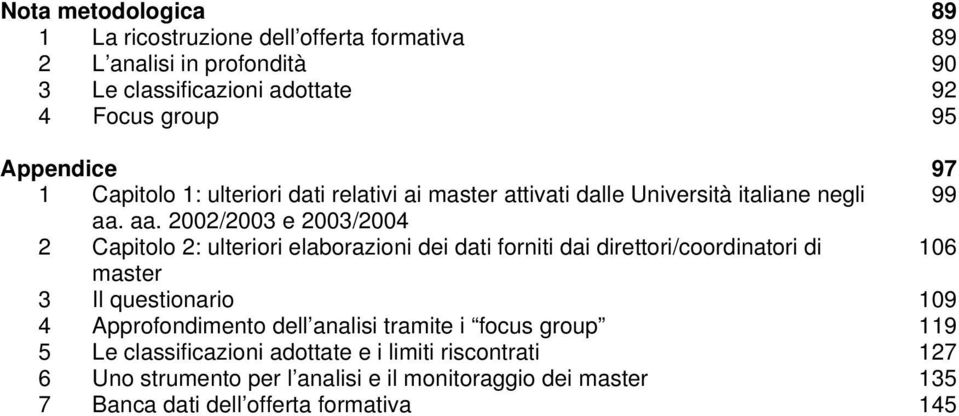 Nota metodologica 89
1 La ricostruzione dell'offerta formativa 89
2 L'analisi in profondità 90
3 Le classificazioni adottate 92
4 Focus group 95

Appendice 97
1 Capitolo 1: ulteriori dati relativi ai master attivati dalle Università italiane negli aa. aa. 2002/2003 e 2003/2004 99
2 Capitolo 2: ulteriori elaborazioni dei dati forniti dai direttori/coordinatori di master 106
3 Il questionario 109
4 Approfondimento dell'analisi tramite i "focus group" 119
5 Le classificazioni adottate e i limiti riscontrati 127
6 Uno strumento per l'analisi e il monitoraggio dei master 135
7 Banca dati dell'offerta formativa 145